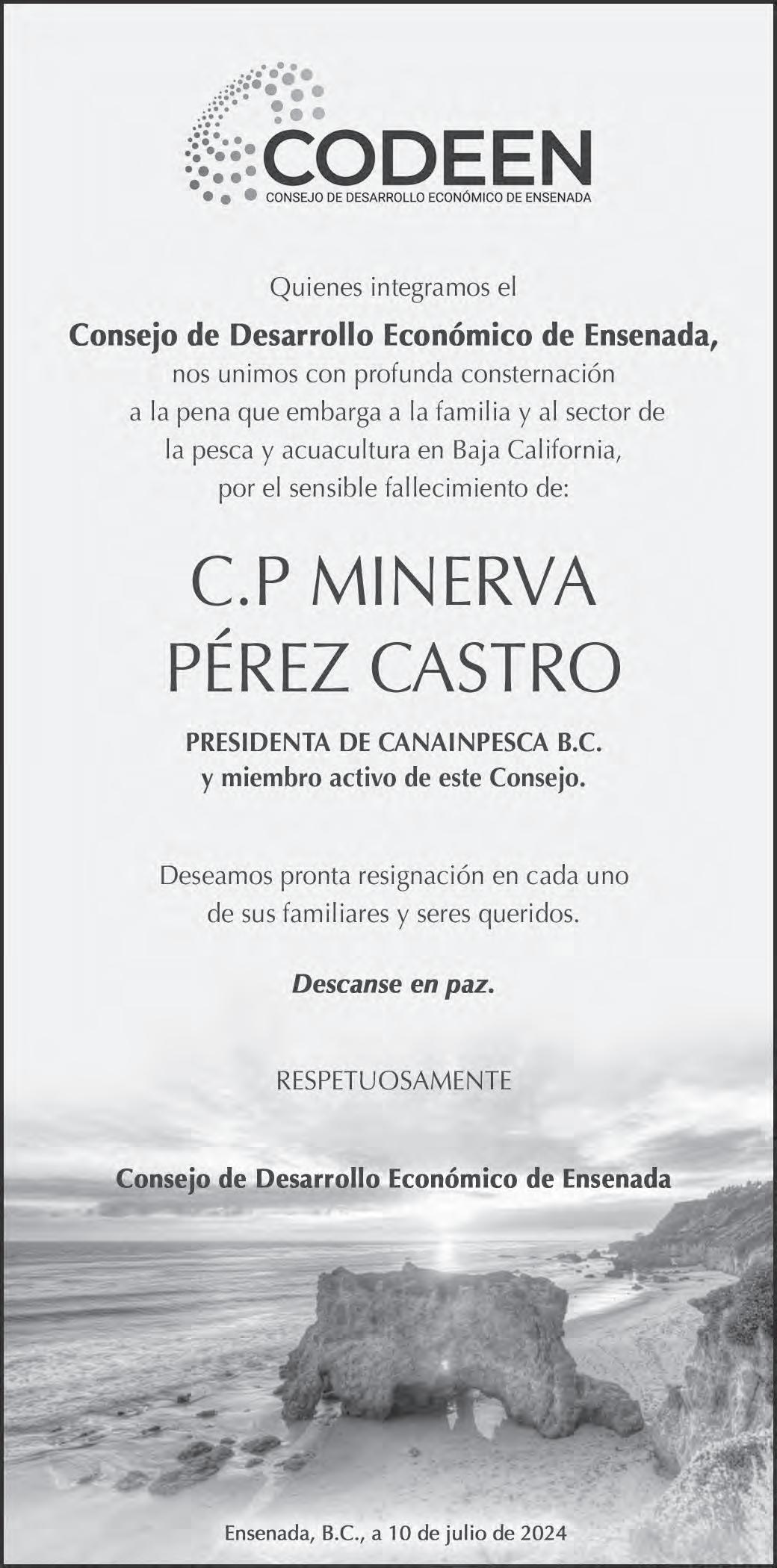 CODEEN
CONSEJO DE DESARROLLO ECONÓMICO DE ENSENADA

Quienes integramos el
Consejo de Desarrollo Económico de Ensenada,
nos unimos con profunda consternación
a la pena que embarga a la familia y al sector de
la pesca y acuacultura en Baja California,
por el sensible fallecimiento de:

C.P MINERVA
PÉREZ CASTRO

PRESIDENTA DE CANAINPESCA B.C.
y miembro activo de este Consejo.

Deseamos pronta resignación en cada uno
de sus familiares y seres queridos.

Descanse en paz.

RESPETUOSAMENTE

Consejo de Desarrollo Económico de Ensenada

Ensenada, B.C., a 10 de julio de 2024